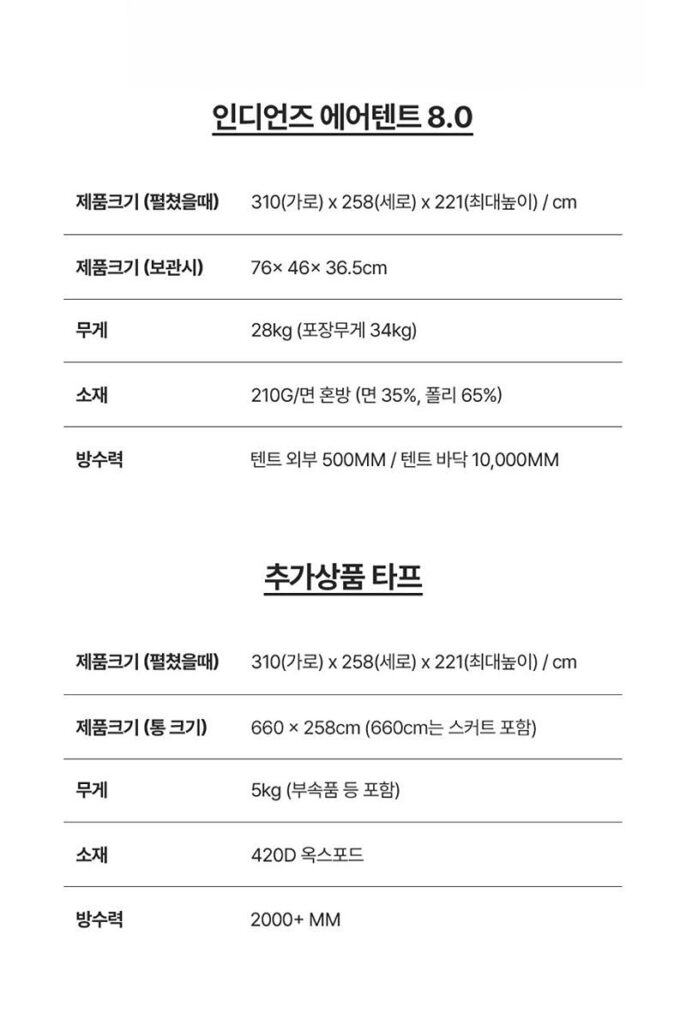 인디언즈 에어텐트 8.0

| 제품크기 (펼쳤을때) | 310(가로) x 258(세로) x 221(최대높이) / cm |
|---|---|
| 제품크기 (보관시) | 76× 46× 36.5cm |
| 무게 | 28kg (포장무게 34kg) |
| 소재 | 210G/면 혼방 (면 35%, 폴리 65%) |
| 방수력 | 텐트 외부 500MM / 텐트 바닥 10,000MM |

추가상품 타프

| 제품크기 (펼쳤을때) | 310(가로) x 258(세로) x 221(최대높이) / cm |
|---|---|
| 제품크기 (통 크기) | 660 × 258cm (660cm는 스커트 포함) |
| 무게 | 5kg (부속품 등 포함) |
| 소재 | 420D 옥스포드 |
| 방수력 | 2000+ MM |